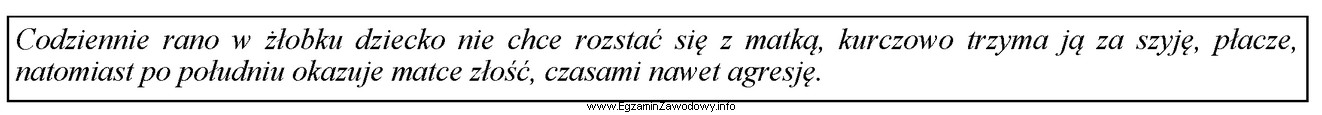 Codziennie rano w żłobku dziecko nie chce rozstać się z matką, kurczowo trzyma ją za szyję, płacze, natomiast po południu okazuje matce złość, czasami nawet agresję.

www.EgzaminZawodowy.info